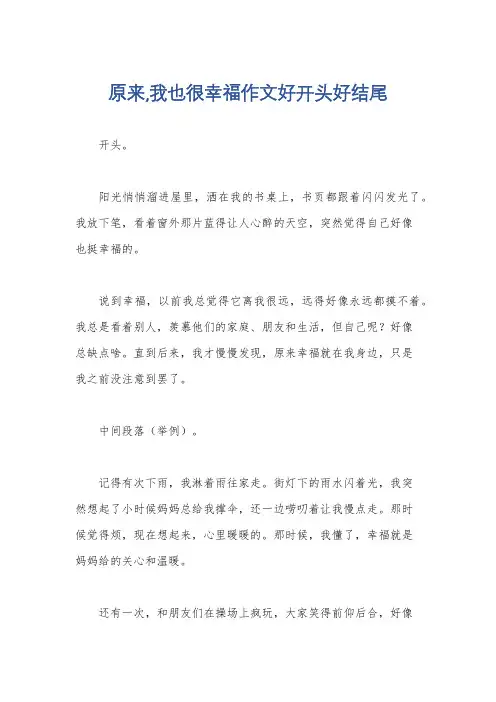 原来,我也很幸福作文好开头好结尾

开头。

阳光悄悄溜进屋里，洒在我的书桌上，书页都跟着闪闪发光了。我放下笔，看着窗外那片蓝得让人心醉的天空，突然觉得自己好像也挺幸福的。

说到幸福，以前我总觉得它离我很远，远得好像永远都摸不着。我总是看着别人，羡慕他们的家庭、朋友和生活，但自己呢？好像总缺点啥。直到后来，我才慢慢发现，原来幸福就在我身边，只是我之前没注意到罢了。

中间段落（举例）。

记得有次下雨，我淋着雨往家走。街灯下的雨水闪着光，我突然想起了小时候妈妈总给我撑伞，还一边唠叨着让我慢点走。那时候觉得烦，现在想起来，心里暖暖的。那时候，我懂了，幸福就是妈妈给的关心和温暖。

还有一次，和朋友们在操场上疯玩，大家笑得前仰后合，好像